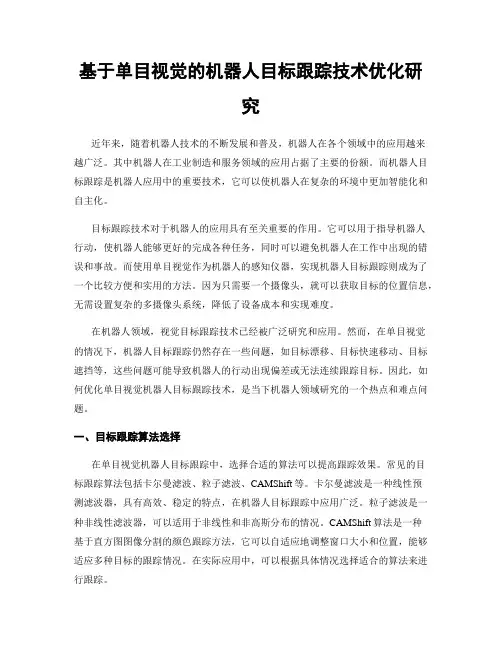 基于单目视觉的机器人目标跟踪技术优化研究

近年来，随着机器人技术的不断发展和普及，机器人在各个领域中的应用越来越广泛。其中机器人在工业制造和服务领域的应用占据了主要的份额。而机器人目标跟踪是机器人应用中的重要技术，它可以使机器人在复杂的环境中更加智能化和自主化。

目标跟踪技术对于机器人的应用具有至关重要的作用。它可以用于指导机器人行动，使机器人能够更好的完成各种任务，同时可以避免机器人在工作中出现的错误和事故。而使用单目视觉作为机器人的感知仪器，实现机器人目标跟踪则成为了一个比较方便和实用的方法。因为只需要一个摄像头，就可以获取目标的位置信息，无需设置复杂的多摄像头系统，降低了设备成本和实现难度。

在机器人领域，视觉目标跟踪技术已经被广泛研究和应用。然而，在单目视觉的情况下，机器人目标跟踪仍然存在一些问题，如目标漂移、目标快速移动、目标遮挡等，这些问题可能导致机器人的行动出现偏差或无法连续跟踪目标。因此，如何优化单目视觉机器人目标跟踪技术，是当下机器人领域研究的一个热点和难点问题。

一、目标跟踪算法选择

在单目视觉机器人目标跟踪中，选择合适的算法可以提高跟踪效果。常见的目标跟踪算法包括卡尔曼滤波、粒子滤波、CAMShift等。卡尔曼滤波是一种线性预测滤波器，具有高效、稳定的特点，在机器人目标跟踪中应用广泛。粒子滤波是一种非线性滤波器，可以适用于非线性和非高斯分布的情况。CAMShift算法是一种基于直方图图像分割的颜色跟踪方法，它可以自适应地调整窗口大小和位置，能够适应多种目标的跟踪情况。在实际应用中，可以根据具体情况选择适合的算法来进行跟踪。